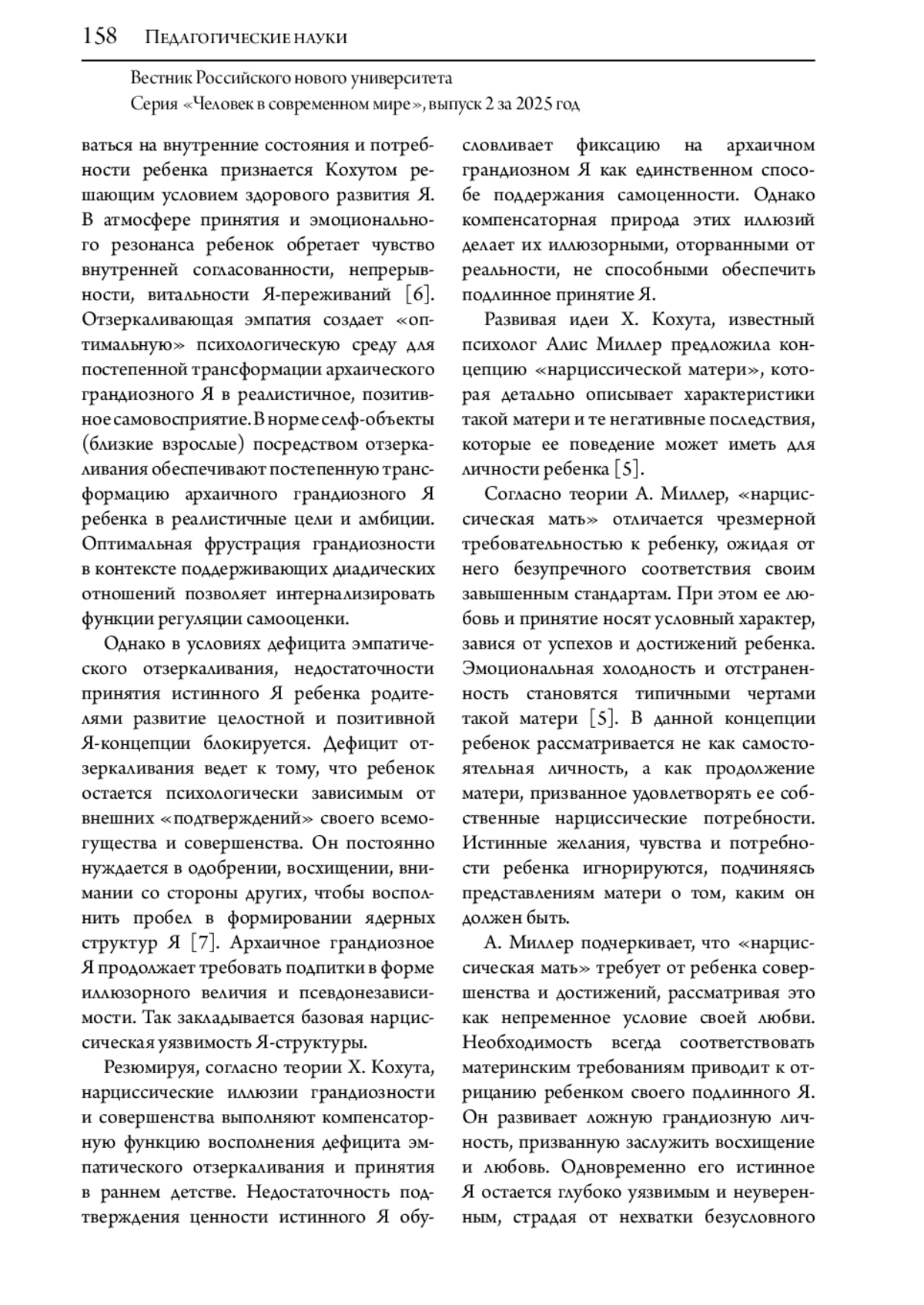 158 Педагогические науки

Вестник Российского нового университета
Серия «Человек в современном мире», выпуск 2 за 2025 год

ваться на внутренние состояния и потребности ребенка признается Кохутом решающим условием здорового развития Я. В атмосфере принятия и эмоционального резонанса ребенок обретает чувство внутренней согласованности, непрерывности, витальности Я-переживаний [6]. Отзеркаливающая эмпатия создает «оптимальную» психологическую среду для постепенной трансформации архаического грандиозного Я в реалистичное, позитивное самовосприятие. В норме селф-объекты (близкие взрослые) посредством отзеркаливания обеспечивают постепенную трансформацию архаичного грандиозного Я ребенка в реалистичные цели и амбиции. Оптимальная фрустрация грандиозности в контексте поддерживающих диадических отношений позволяет интернализировать функции регуляции самооценки.

Однако в условиях дефицита эмпатического отзеркаливания, недостаточности принятия истинного Я ребенка родителями развитие целостной и позитивной Я-концепции блокируется. Дефицит отзеркаливания ведет к тому, что ребенок остается психологически зависимым от внешних «подтверждений» своего всемогущества и совершенства. Он постоянно нуждается в одобрении, восхищении, внимании со стороны других, чтобы восполнить пробел в формировании ядерных структур Я [7]. Архаичное грандиозное Я продолжает требовать подпитки в форме иллюзорного величия и псевдонезависимости. Так закладывается базовая нарциссическая уязвимость Я-структуры.

Резюмируя, согласно теории Х. Кохута, нарциссические иллюзии грандиозности и совершенства выполняют компенсаторную функцию восполнения дефицита эмпатического отзеркаливания и принятия в раннем детстве. Недостаточность подтверждения ценности истинного Я обусловливает фиксацию на архаичном грандиозном Я как единственном способе поддержания самоценности. Однако компенсаторная природа этих иллюзий делает их иллюзорными, оторванными от реальности, не способными обеспечить подлинное принятие Я.

Развивая идеи Х. Кохута, известный психолог Алис Миллер предложила концепцию «нарциссической матери», которая детально описывает характеристики такой матери и те негативные последствия, которые ее поведение может иметь для личности ребенка [5].

Согласно теории А. Миллер, «нарциссическая мать» отличается чрезмерной требовательностью к ребенку, ожидая от него безупречного соответствия своим завышенным стандартам. При этом ее любовь и принятие носят условный характер, завися от успехов и достижений ребенка. Эмоциональная холодность и отстраненность становятся типичными чертами такой матери [5]. В данной концепции ребенок рассматривается не как самостоятельная личность, а как продолжение матери, призванное удовлетворять ее собственные нарциссические потребности. Истинные желания, чувства и потребности ребенка игнорируются, подчиняясь представлениям матери о том, каким он должен быть.

А. Миллер подчеркивает, что «нарциссическая мать» требует от ребенка совершенства и достижений, рассматривая это как непременное условие своей любви. Необходимость всегда соответствовать материнским требованиям приводит к отрицанию ребенком своего подлинного Я. Он развивает ложную грандиозную личность, призванную заслужить восхищение и любовь. Одновременно его истинное Я остается глубоко уязвимым и неуверенным, страдая от нехватки безусловного